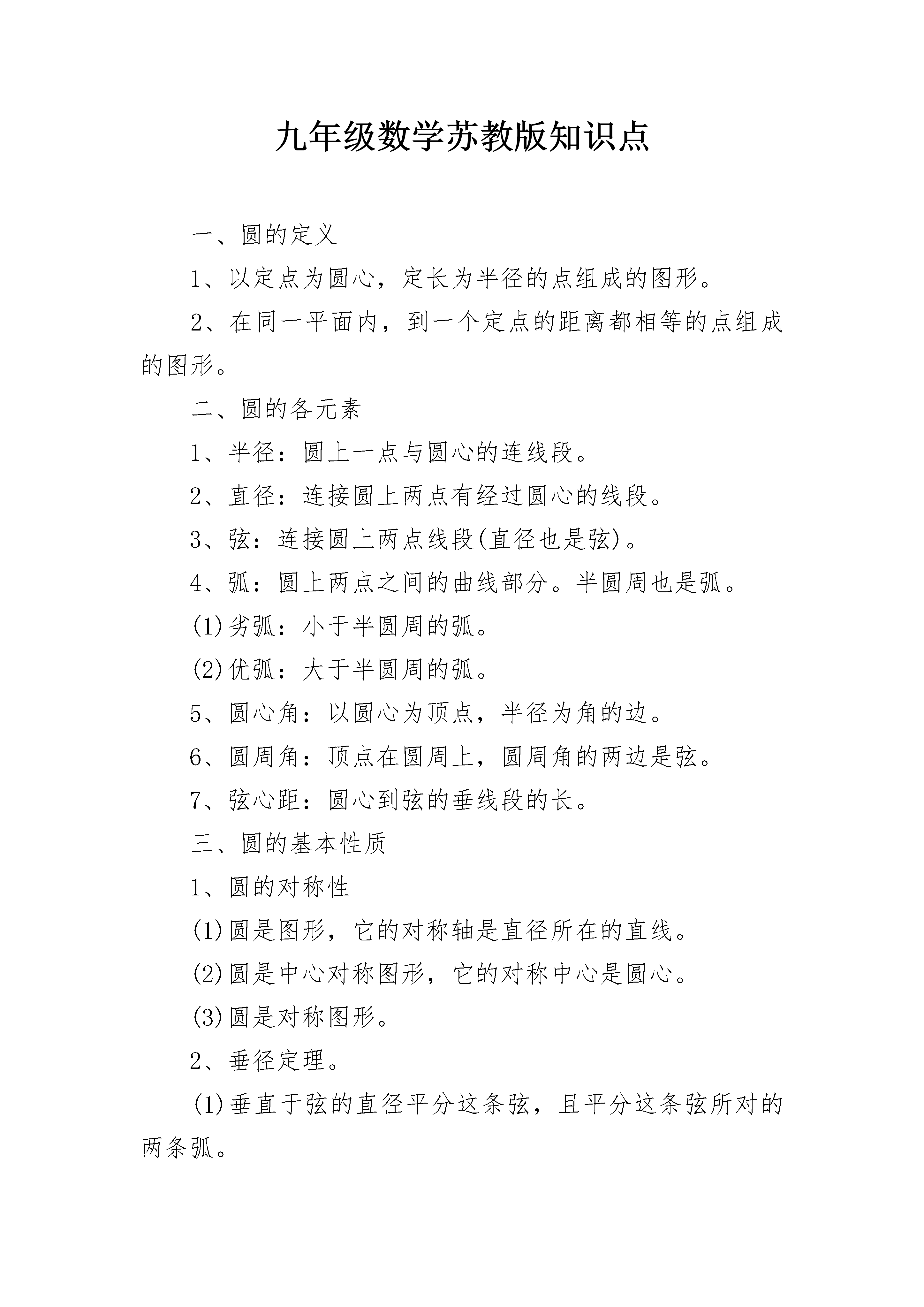 九年级数学苏教版知识点

一、圆的定义

1、以定点为圆心，定长为半径的点组成的图形。

2、在同一平面内，到一个定点的距离都相等的点组成的图形。

二、圆的各元素

1、半径：圆上一点与圆心的连线段。

2、直径：连接圆上两点有经过圆心的线段。

3、弦：连接圆上两点线段(直径也是弦)。

4、弧：圆上两点之间的曲线部分。半圆周也是弧。

(1)劣弧：小于半圆周的弧。

(2)优弧：大于半圆周的弧。

5、圆心角：以圆心为顶点，半径为角的边。

6、圆周角：顶点在圆周上，圆周角的两边是弦。

7、弦心距：圆心到弦的垂线段的长。

三、圆的基本性质

1、圆的对称性

(1)圆是图形，它的对称轴是直径所在的直线。

(2)圆是中心对称图形，它的对称中心是圆心。

(3)圆是对称图形。

2、垂径定理。

(1)垂直于弦的直径平分这条弦，且平分这条弦所对的两条弧。